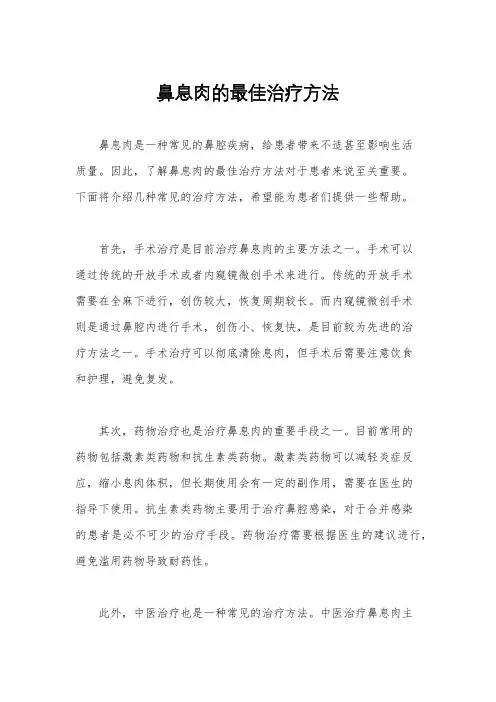 鼻息肉的最佳治疗方法

鼻息肉是一种常见的鼻腔疾病，给患者带来不适甚至影响生活质量。因此，了解鼻息肉的最佳治疗方法对于患者来说至关重要。下面将介绍几种常见的治疗方法，希望能为患者们提供一些帮助。

首先，手术治疗是目前治疗鼻息肉的主要方法之一。手术可以通过传统的开放手术或者内窥镜微创手术来进行。传统的开放手术需要在全麻下进行，创伤较大，恢复周期较长。而内窥镜微创手术则是通过鼻腔内进行手术，创伤小、恢复快，是目前较为先进的治疗方法之一。手术治疗可以彻底清除息肉，但手术后需要注意饮食和护理，避免复发。

其次，药物治疗也是治疗鼻息肉的重要手段之一。目前常用的药物包括激素类药物和抗生素类药物。激素类药物可以减轻炎症反应，缩小息肉体积，但长期使用会有一定的副作用，需要在医生的指导下使用。抗生素类药物主要用于治疗鼻腔感染，对于合并感染的患者是必不可少的治疗手段。药物治疗需要根据医生的建议进行，避免滥用药物导致耐药性。

此外，中医治疗也是一种常见的治疗方法。中医治疗鼻息肉主